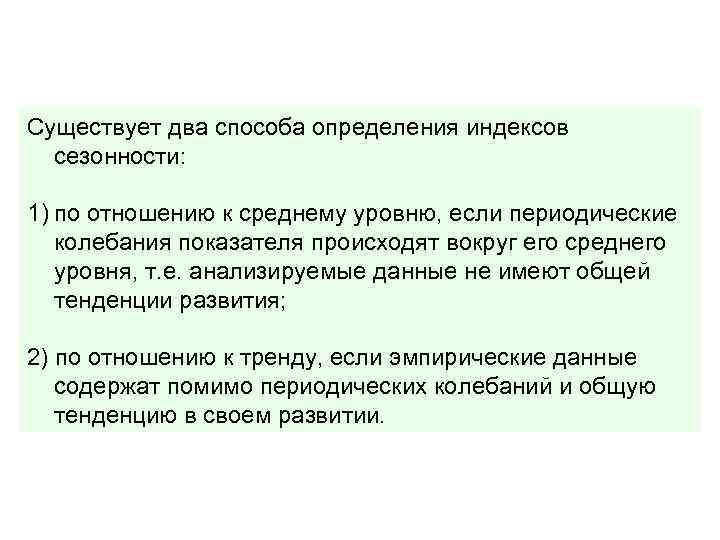 Существует два способа определения индексов сезонности:

1) по отношению к среднему уровню, если периодические колебания показателя происходят вокруг его среднего уровня, т.е. анализируемые данные не имеют общей тенденции развития;

2) по отношению к тренду, если эмпирические данные содержат помимо периодических колебаний и общую тенденцию в своем развитии.